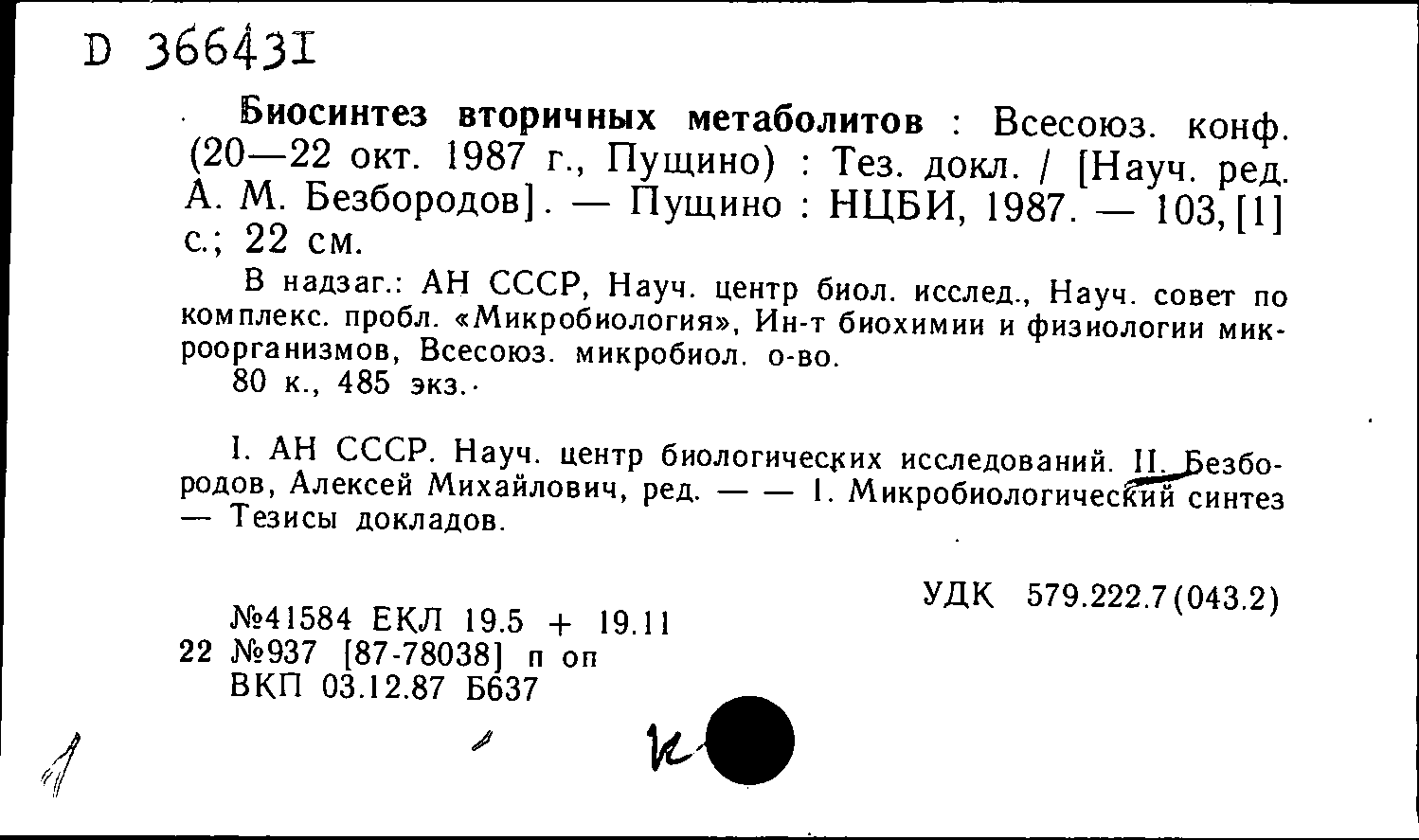 D 366431

Биосинтез вторичных метаболитов : Всесоюз. конф. (20—22 окт. 1987 г., Пущино) : Тез. докл. / [Науч. ред. А. М. Безбородов]. — Пущино : НЦБИ, 1987. — 103, [1] с.; 22 см.

В надзаг.: АН СССР, Науч. центр биол. исслед., Науч. совет по комплекс. пробл. «Микробиология», Ин-т биохимии и физиологии микроорганизмов, Всесоюз. микробиол. о-во.

80 к., 485 экз.

I. АН СССР. Науч. центр биологических исследований. II. Безбородов, Алексей Михайлович, ред. — — 1. Микробиологический синтез — Тезисы докладов.

УДК 579.222.7(043.2)

№41584 ЕКЛ 19.5 + 19.11
22 №937 [87-78038] п оп
ВКП 03.12.87 Б637

к